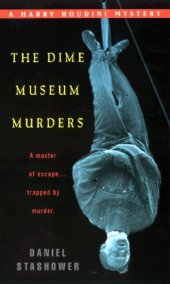 A HARRY HOUDINI MYSTERY

THE DIME MUSEUM MURDERS

A master of escape... trapped by murder.

DANIEL STASHOWER